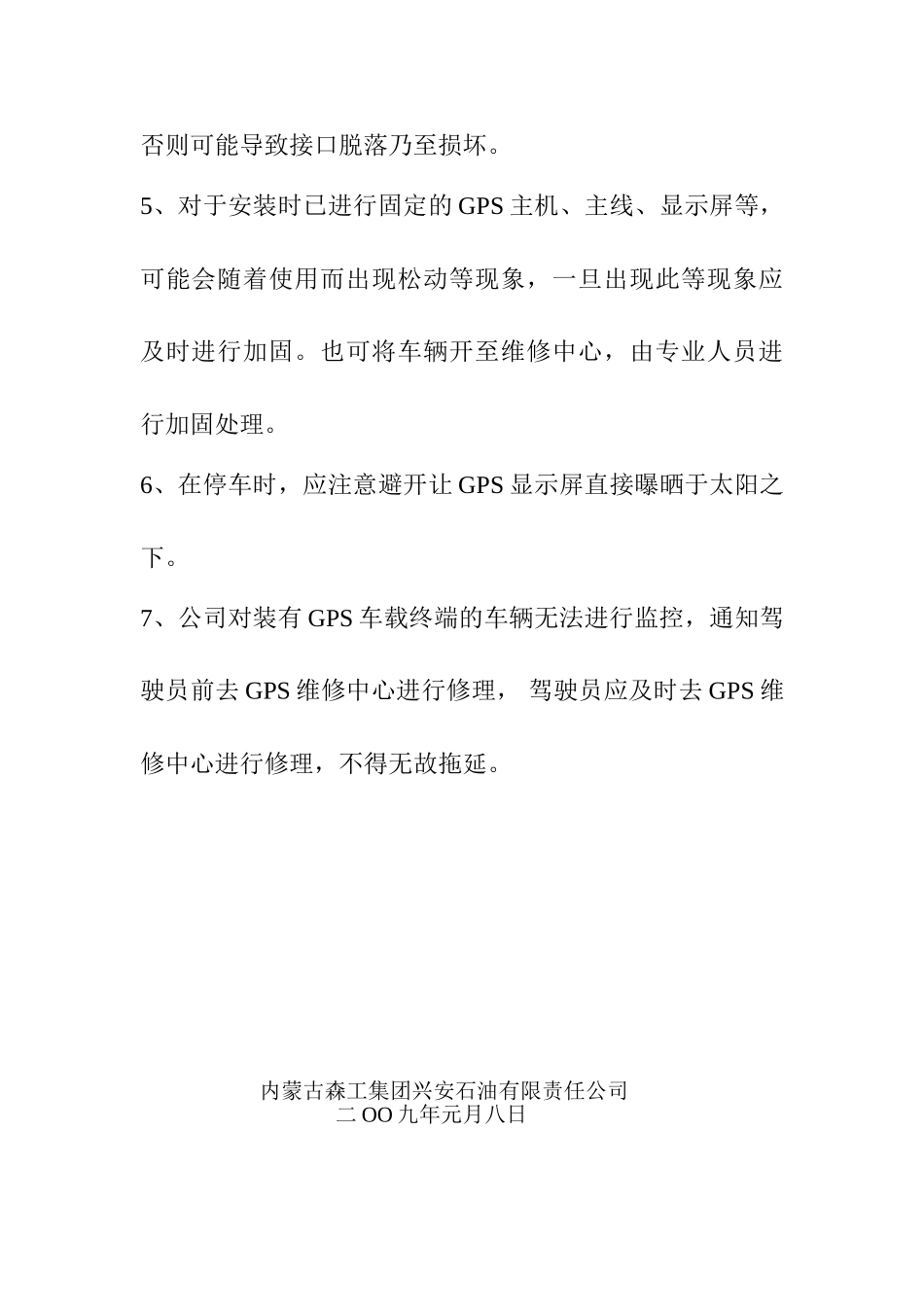 否则可能导致接口脱落乃至损坏。

5、对于安装时已进行固定的 GPS 主机、主线、显示屏等，可能会随着使用而出现松动等现象，一旦出现此等现象应及时进行加固。也可将车辆开至维修中心，由专业人员进行加固处理。

6、在停车时，应注意避开让 GPS 显示屏直接曝晒于太阳之下。

7、公司对装有 GPS 车载终端的车辆无法进行监控，通知驾驶员前去 GPS 维修中心进行修理， 驾驶员应及时去 GPS 维修中心进行修理，不得无故拖延。

内蒙古森工集团兴安石油有限责任公司
二 OO 九年元月八日